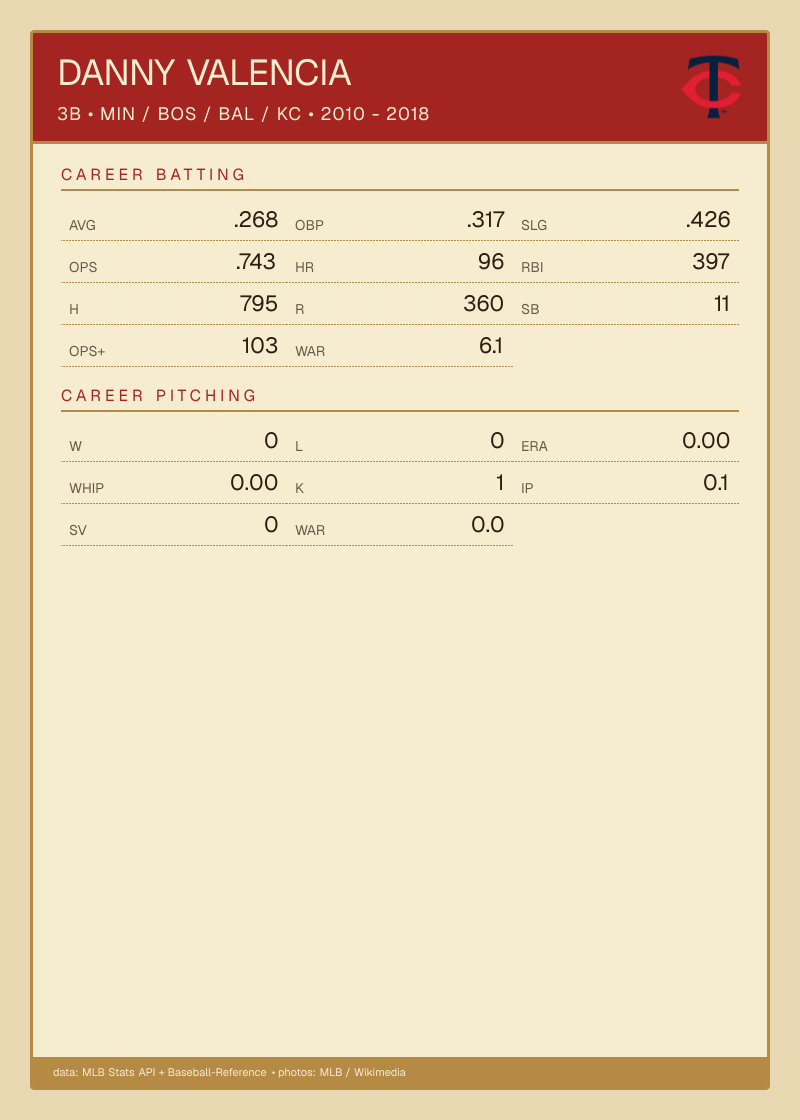 DANNY VALENCIA

3B • MIN / BOS / BAL / KC • 2010 - 2018

CAREER BATTING

AVG .268
OBP .317
SLG .426
OPS .743
HR 96
RBI 397
H 795
R 360
SB 11
OPS+ 103
WAR 6.1

CAREER PITCHING

W 0
L 0
ERA 0.00
WHIP 0.00
K 1
IP 0.1
SV 0
WAR 0.0

data: MLB Stats API + Baseball-Reference • photos: MLB / Wikimedia